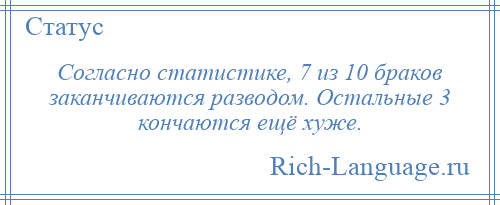 Статус

Согласно статистике, 7 из 10 браков заканчиваются разводом. Остальные 3 кончаются ещё хуже.

Rich-Language.ru